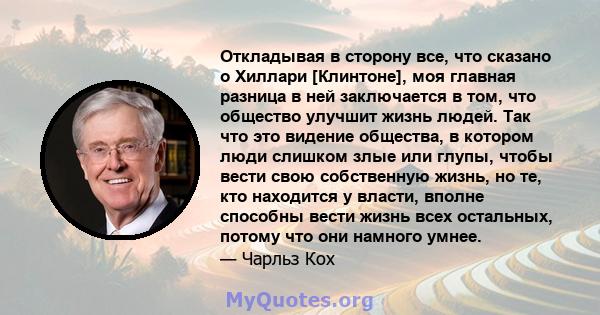 Откладывая в сторону все, что сказано о Хиллари [Клинтоне], моя главная разница в ней заключается в том, что общество улучшит жизнь людей. Так что это видение общества, в котором люди слишком злые или глупы, чтобы вести свою собственную жизнь, но те, кто находится у власти, вполне способны вести жизнь всех остальных, потому что они намного умнее.
— Чарльз Кох

MyQuotes.org